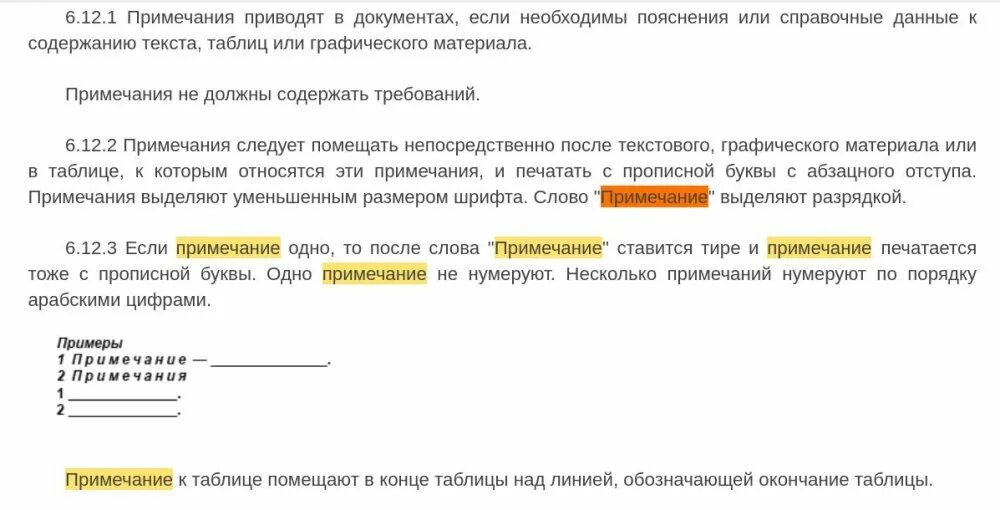 6.12.1 Примечания приводят в документах, если необходимы пояснения или справочные данные к содержанию текста, таблиц или графического материала.

Примечания не должны содержать требований.

6.12.2 Примечания следует помещать непосредственно после текстового, графического материала или в таблице, к которым относятся эти примечания, и печатать с прописной буквы с абзацного отступа. Примечания выделяют уменьшенным размером шрифта. Слово "Примечание" выделяют разрядкой.

6.12.3 Если примечание одно, то после слова "Примечание" ставится тире и примечание печатается тоже с прописной буквы. Одно примечание не нумеруют. Несколько примечаний нумеруют по порядку арабскими цифрами.

Примеры
1 Примечание — ____________.
2 Примечания
1 ____________.
2 ____________.

Примечание к таблице помещают в конце таблицы над линией, обозначающей окончание таблицы.